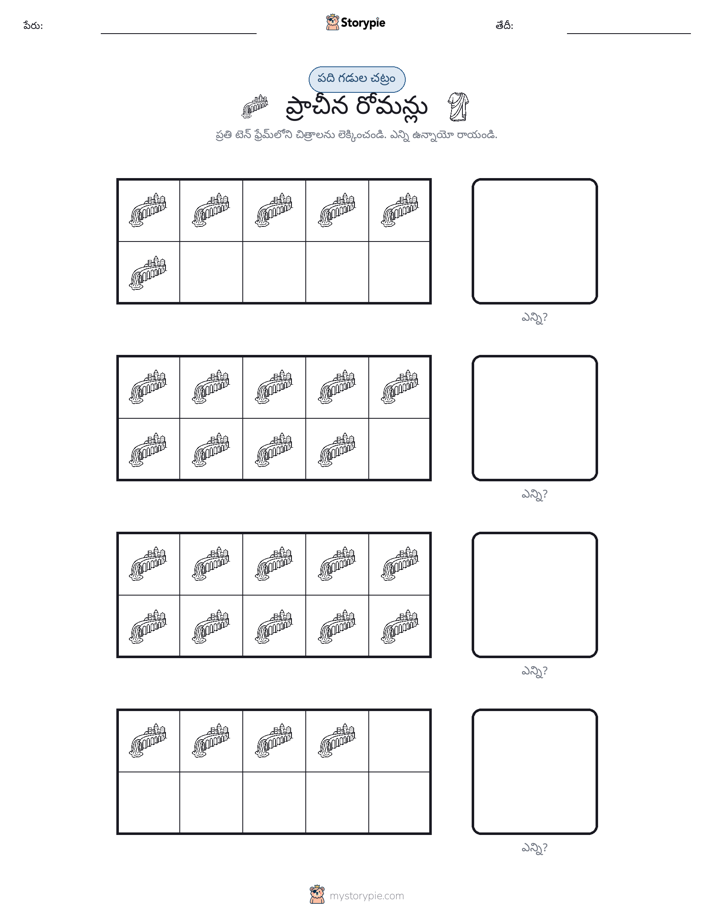 పేరు: ____ Storypie తేదీ: ____

పది గడుల చట్రం

ప్రాచీన రోమన్లు

ప్రతి టెన్ ఫ్రేమ్‌లోని చిత్రాలను లెక్కించండి. ఎన్ని ఉన్నాయో రాయండి.

ఎన్ని?

ఎన్ని?

ఎన్ని?

ఎన్ని?

mystorypie.com